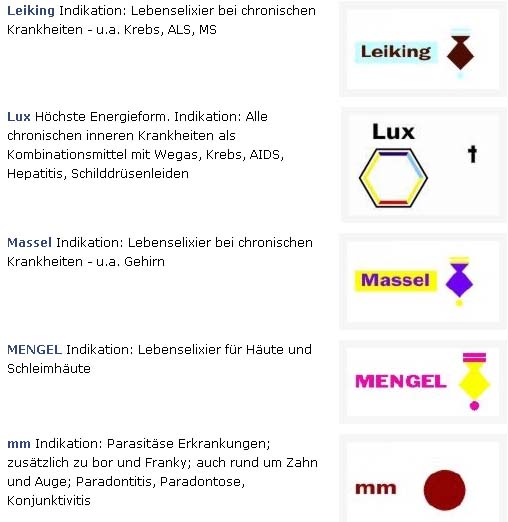 Leiking Indikation: Lebenselixier bei chronischen Krankheiten - u.a. Krebs, ALS, MS

Leiking

Lux Höchste Energieform. Indikation: Alle chronischen inneren Krankheiten als Kombinationsmittel mit Wegas, Krebs, AIDS, Hepatitis, Schilddrüsenleiden

Lux

†

Massel Indikation: Lebenselixier bei chronischen Krankheiten - u.a. Gehirn

Massel

MENGEL Indikation: Lebenselixier für Häute und Schleimhäute

MENGEL

mm Indikation: Parasitäse Erkrankungen; zusätzlich zu bor und Franky; auch rund um Zahn und Auge; Paradontitis, Paradontose, Konjunktivitis

mm